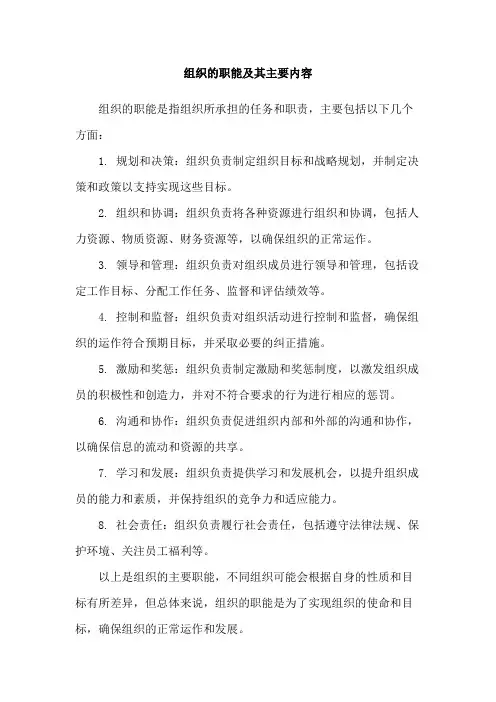 组织的职能及其主要内容

组织的职能是指组织所承担的任务和职责，主要包括以下几个方面：

1. 规划和决策：组织负责制定组织目标和战略规划，并制定决策和政策以支持实现这些目标。

2. 组织和协调：组织负责将各种资源进行组织和协调，包括人力资源、物质资源、财务资源等，以确保组织的正常运作。

3. 领导和管理：组织负责对组织成员进行领导和管理，包括设定工作目标、分配工作任务、监督和评估绩效等。

4. 控制和监督：组织负责对组织活动进行控制和监督，确保组织的运作符合预期目标，并采取必要的纠正措施。

5. 激励和奖惩：组织负责制定激励和奖惩制度，以激发组织成员的积极性和创造力，并对不符合要求的行为进行相应的惩罚。

6. 沟通和协作：组织负责促进组织内部和外部的沟通和协作，以确保信息的流动和资源的共享。

7. 学习和发展：组织负责提供学习和发展机会，以提升组织成员的能力和素质，并保持组织的竞争力和适应能力。

8. 社会责任：组织负责履行社会责任，包括遵守法律法规、保护环境、关注员工福利等。

以上是组织的主要职能，不同组织可能会根据自身的性质和目标有所差异，但总体来说，组织的职能是为了实现组织的使命和目标，确保组织的正常运作和发展。